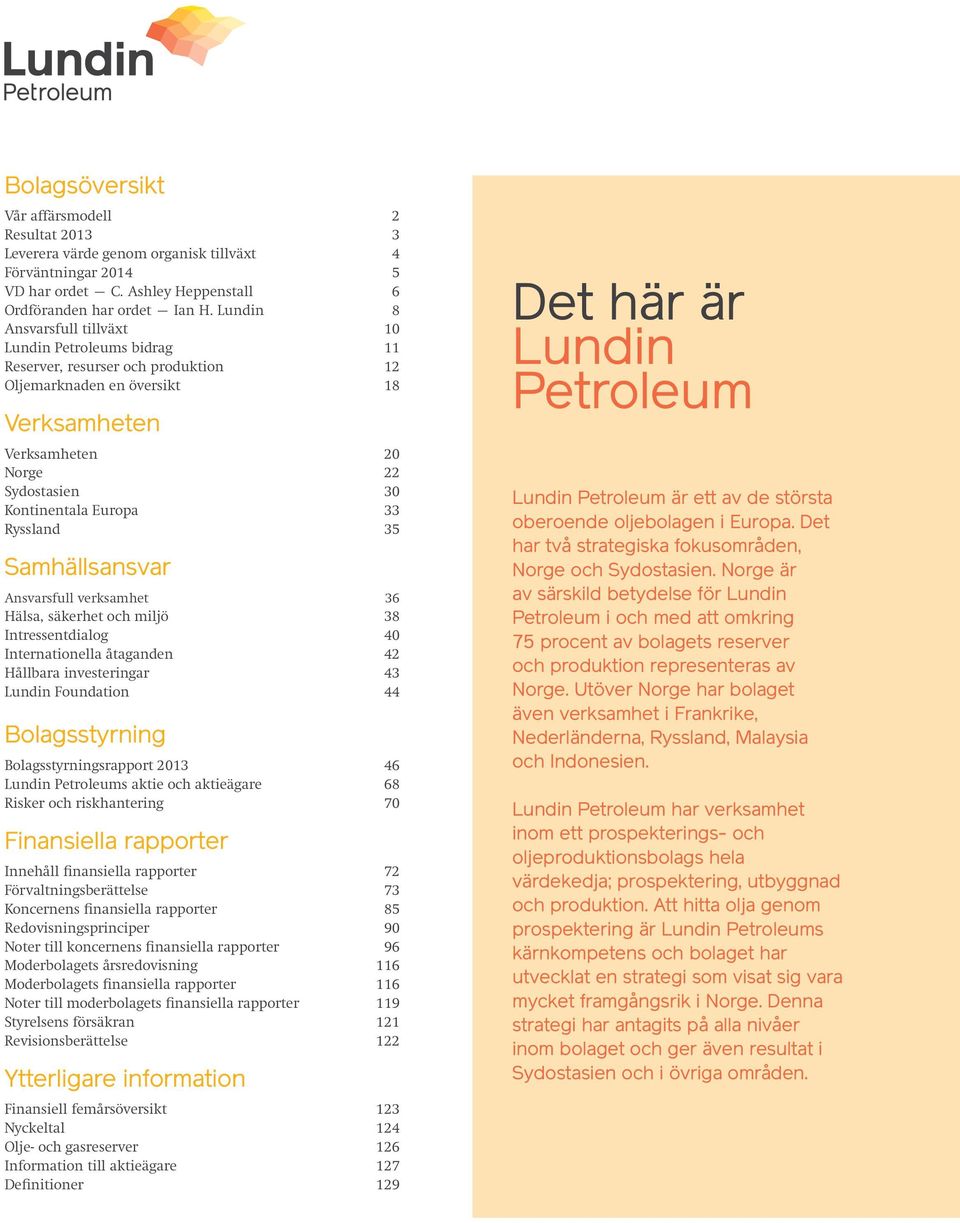 Lundin
Petroleum

Bolagsöversikt

Vår affärsmodell 2
Resultat 2013 3
Leverera värde genom organisk tillväxt 4
Förväntningar 2014 5
VD har ordet — C. Ashley Heppenstall 6
Ordföranden har ordet — Ian H. Lundin 8
Ansvarsfull tillväxt 10
Lundin Petroleums bidrag 11
Reserver, resurser och produktion 12
Oljemarknaden en översikt 18

Verksamheten

Verksamheten 20
Norge 22
Sydostasien 30
Kontinentala Europa 33
Ryssland 35

Samhällsansvar

Ansvarsfull verksamhet 36
Hälsa, säkerhet och miljö 38
Intressentdialog 40
Internationella åtaganden 42
Hållbara investeringar 43
Lundin Foundation 44

Bolagsstyrning

Bolagsstyrningsrapport 2013 46
Lundin Petroleums aktie och aktieägare 68
Risker och riskhantering 70

Finansiella rapporter

Innehåll finansiella rapporter 72
Förvaltningsberättelse 73
Koncernens finansiella rapporter 85
Redovisningsprinciper 90
Noter till koncernens finansiella rapporter 96
Moderbolagets årsredovisning 116
Moderbolagets finansiella rapporter 116
Noter till moderbolagets finansiella rapporter 119
Styrelsens försäkran 121
Revisionsberättelse 122

Ytterligare information

Finansiell femårsöversikt 123
Nyckeltal 124
Olje- och gasreserver 126
Information till aktieägare 127
Definitioner 129

Det här är Lundin Petroleum

Lundin Petroleum är ett av de största oberoende oljebolagen i Europa. Det har två strategiska fokusområden, Norge och Sydostasien. Norge är av särskild betydelse för Lundin Petroleum i och med att omkring 75 procent av bolagets reserver och produktion representeras av Norge. Utöver Norge har bolaget även verksamhet i Frankrike, Nederländerna, Ryssland, Malaysia och Indonesien.

Lundin Petroleum har verksamhet inom ett prospekterings- och oljeproduktionsbolags hela värdekedja; prospektering, utbyggnad och produktion. Att hitta olja genom prospektering är Lundin Petroleums kärnkompetens och bolaget har utvecklat en strategi som visat sig vara mycket framgångsrik i Norge. Denna strategi har antagits på alla nivåer inom bolaget och ger även resultat i Sydostasien och i övriga områden.